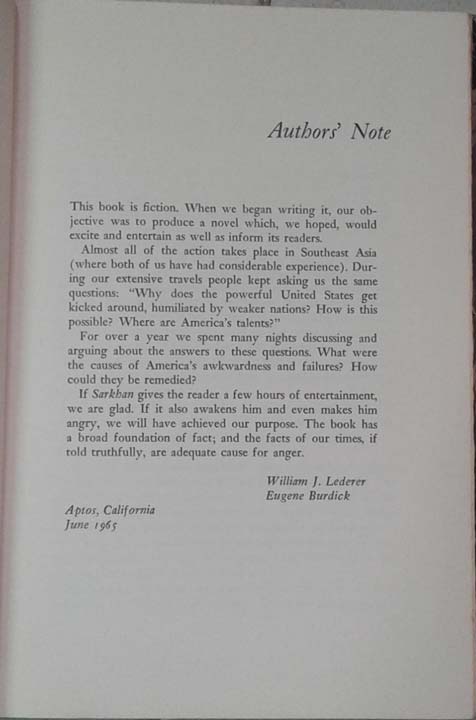 Authors' Note

This book is fiction. When we began writing it, our objective was to produce a novel which, we hoped, would excite and entertain as well as inform its readers.

Almost all of the action takes place in Southeast Asia (where both of us have had considerable experience). During our extensive travels people kept asking us the same questions: "Why does the powerful United States get kicked around, humiliated by weaker nations? How is this possible? Where are America's talents?"

For over a year we spent many nights discussing and arguing about the answers to these questions. What were the causes of America's awkwardness and failures? How could they be remedied?

If Sarkhan gives the reader a few hours of entertainment, we are glad. If it also awakens him and even makes him angry, we will have achieved our purpose. The book has a broad foundation of fact; and the facts of our times, if told truthfully, are adequate cause for anger.

William J. Lederer
Eugene Burdick

Aptos, California
June 1965